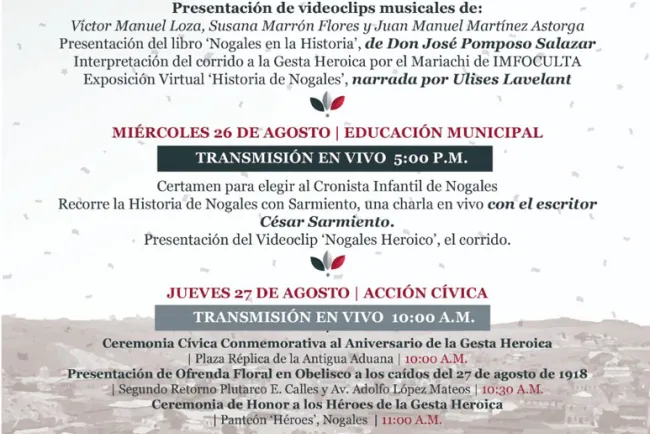 Presentación de videoclips musicales de:
Víctor Manuel Loza, Susana Marrón Flores y Juan Manuel Martínez Astorga
Presentación del libro 'Nogales en la Historia', de Don José Pomposo Salazar
Interpretación del corrido a la Gesta Heroica por el Mariachi de IMFOCULTA
Exposición Virtual 'Historia de Nogales', narrada por Ulises Lavelant

MIÉRCOLES 26 DE AGOSTO | EDUCACIÓN MUNICIPAL
TRANSMISIÓN EN VIVO 5:00 P.M.

Certamen para elegir al Cronista Infantil de Nogales
Recorre la Historia de Nogales con Sarmiento, una charla en vivo con el escritor César Sarmiento.
Presentación del Videoclip 'Nogales Heroico', el corrido.

JUEVES 27 DE AGOSTO | ACCIÓN CÍVICA
TRANSMISIÓN EN VIVO 10:00 A.M.

Ceremonia Cívica Conmemorativa al Aniversario de la Gesta Heroica
| Plaza Réplica de la Antigua Aduana | 10:00 A.M.
Presentación de Ofrenda Floral en Obelisco a los caídos del 27 de agosto de 1918
| Segundo Retorno Plutarco E. Calles y Av. Adolfo López Mateos | 10:30 A.M.
Ceremonia de Honor a los Héroes de la Gesta Heroica
| Panteón 'Héroes', Nogales | 11:00 A.M.